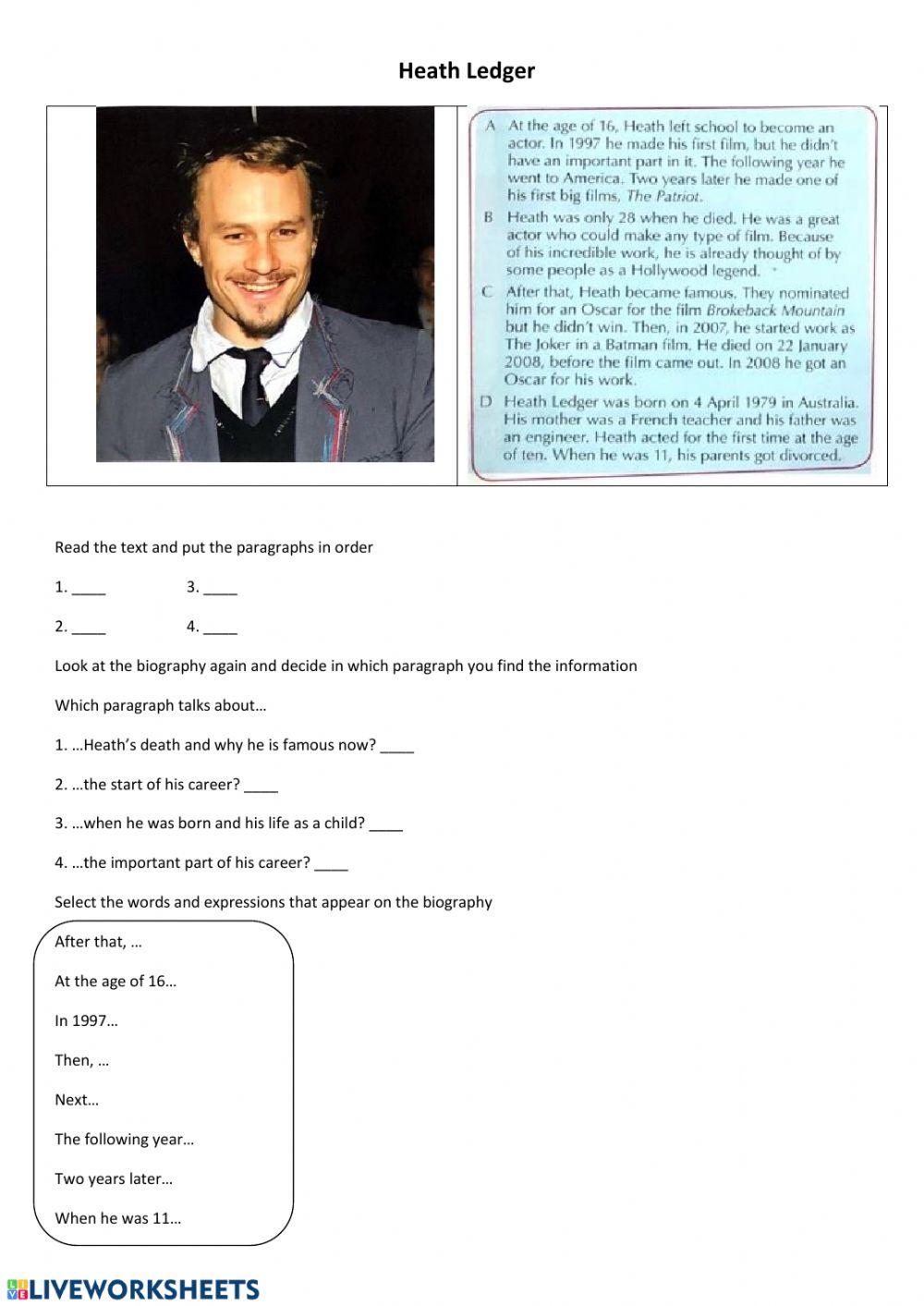 Heath Ledger

A At the age of 16, Heath left school to become an actor. In 1997 he made his first film, but he didn't have an important part in it. The following year he went to America. Two years later he made one of his first big films, The Patriot.

B Heath was only 28 when he died. He was a great actor who could make any type of film. Because of his incredible work, he is already thought of by some people as a Hollywood legend.

C After that, Heath became famous. They nominated him for an Oscar for the film Brokeback Mountain but he didn't win. Then, in 2007, he started work as The Joker in a Batman film. He died on 22 January 2008, before the film came out. In 2008 he got an Oscar for his work.

D Heath Ledger was born on 4 April 1979 in Australia. His mother was a French teacher and his father was an engineer. Heath acted for the first time at the age of ten. When he was 11, his parents got divorced.

Read the text and put the paragraphs in order

1. ____ 3. ____

2. ____ 4. ____

Look at the biography again and decide in which paragraph you find the information

Which paragraph talks about…

1. …Heath's death and why he is famous now? ____

2. …the start of his career? ____

3. …when he was born and his life as a child? ____

4. …the important part of his career? ____

Select the words and expressions that appear on the biography

After that, …

At the age of 16…

In 1997…

Then, …

Next…

The following year…

Two years later…

When he was 11…

LIVEWORKSHEETS